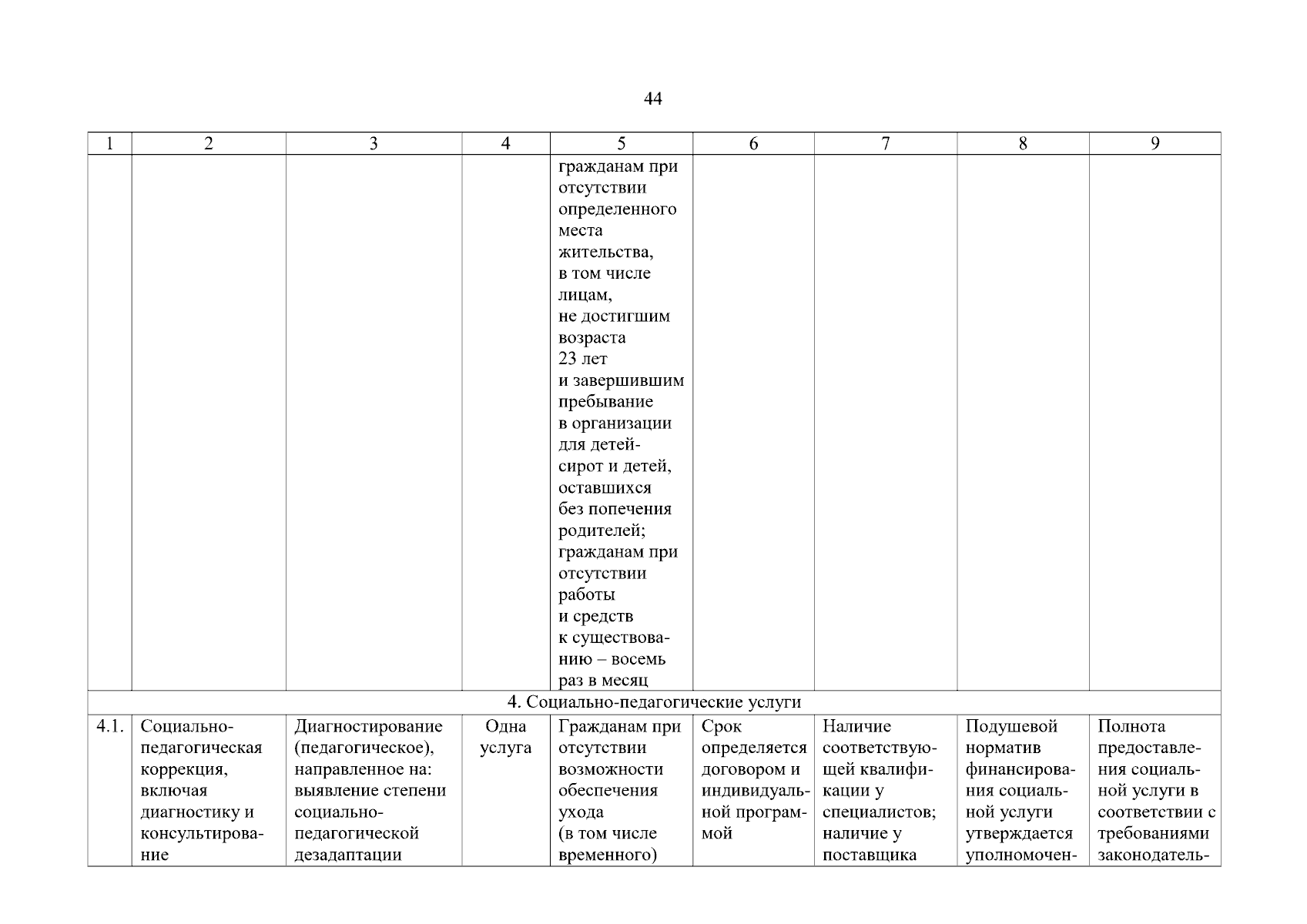 44

| 1 | 2 | 3 | 4 | 5 | 6 | 7 | 8 | 9 |
|---|---|---|---|---|---|---|---|---|
| | | | | гражданам при отсутствии определенного места жительства, в том числе лицам, не достигшим возраста 23 лет и завершившим пребывание в организации для детей-сирот и детей, оставшихся без попечения родителей; гражданам при отсутствии работы и средств к существованию – восемь раз в месяц | | | | |
| 4. Социально-педагогические услуги | | | | | | | | |
| 4.1. | Социально-педагогическая коррекция, включая диагностику и консультирование | Диагностирование (педагогическое), направленное на: выявление степени социально-педагогической дезадаптации | Одна услуга | Гражданам при отсутствии возможности обеспечения ухода (в том числе временного) | Срок определяется договором и индивидуальной программой | Наличие соответствующей квалификации у специалистов; наличие у поставщика | Подушевой норматив финансирования социальной услуги утверждается уполномочен- | Полнота предоставления социальной услуги в соответствии с требованиями законодатель- |